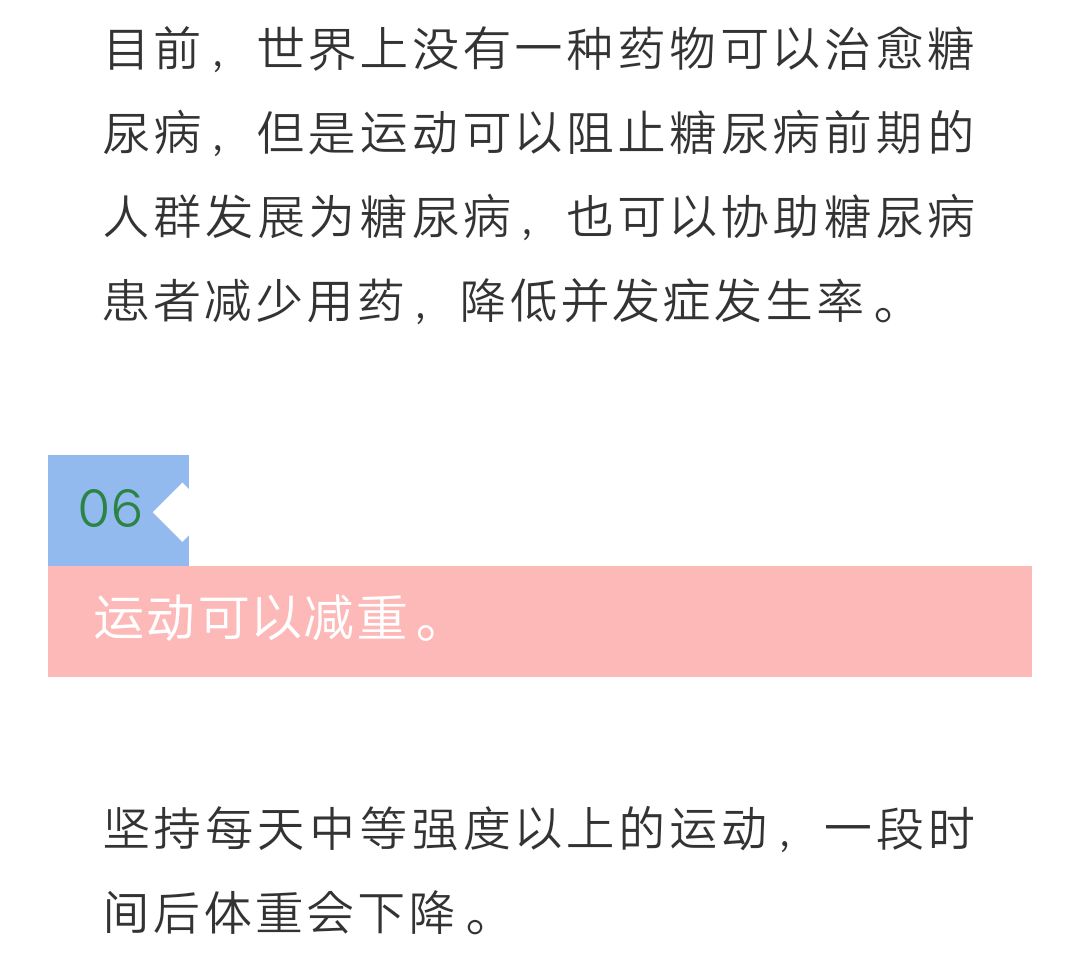 目前，世界上没有一种药物可以治愈糖尿病，但是运动可以阻止糖尿病前期的人群发展为糖尿病，也可以协助糖尿病患者减少用药，降低并发症发生率。

06

运动可以减重。

坚持每天中等强度以上的运动，一段时间后体重会下降。